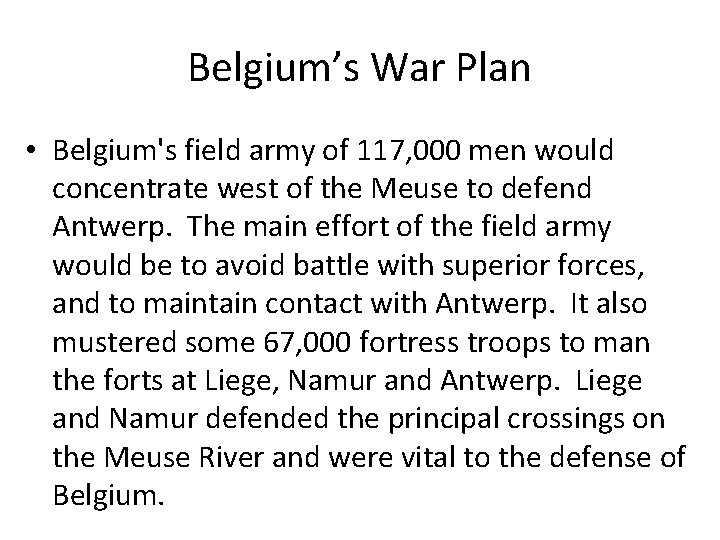 Belgium's War Plan

• Belgium's field army of 117,000 men would concentrate west of the Meuse to defend Antwerp. The main effort of the field army would be to avoid battle with superior forces, and to maintain contact with Antwerp. It also mustered some 67,000 fortress troops to man the forts at Liege, Namur and Antwerp. Liege and Namur defended the principal crossings on the Meuse River and were vital to the defense of Belgium.